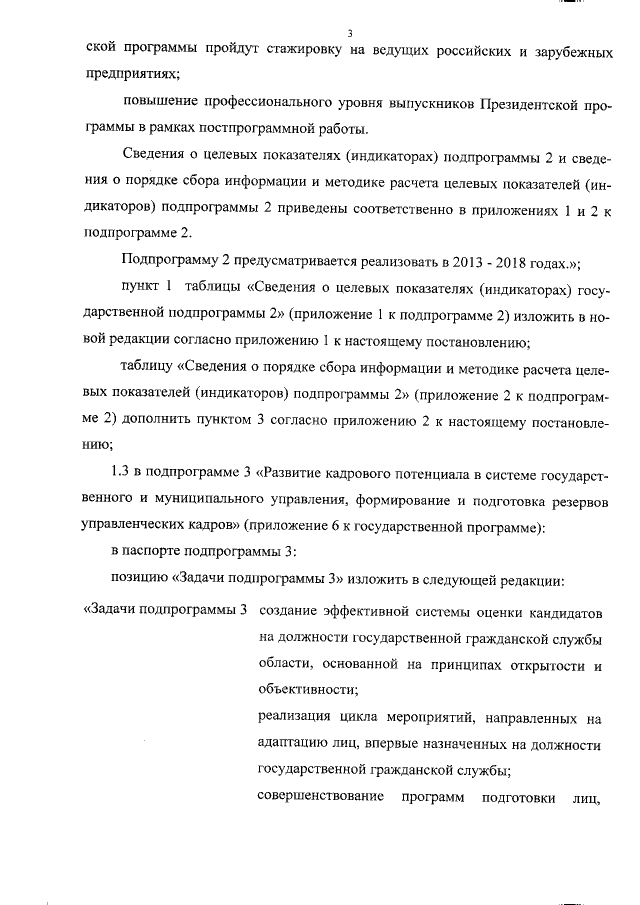 3

ской программы пройдут стажировку на ведущих российских и зарубежных предприятиях;

повышение профессионального уровня выпускников Президентской программы в рамках постпрограммной работы.

Сведения о целевых показателях (индикаторах) подпрограммы 2 и сведения о порядке сбора информации и методике расчета целевых показателей (индикаторов) подпрограммы 2 приведены соответственно в приложениях 1 и 2 к подпрограмме 2.

Подпрограмму 2 предусматривается реализовать в 2013 - 2018 годах.»;

пункт 1 таблицы «Сведения о целевых показателях (индикаторах) государственной подпрограммы 2» (приложение 1 к подпрограмме 2) изложить в новой редакции согласно приложению 1 к настоящему постановлению;

таблицу «Сведения о порядке сбора информации и методике расчета целевых показателей (индикаторов) подпрограммы 2» (приложение 2 к подпрограмме 2) дополнить пунктом 3 согласно приложению 2 к настоящему постановлению;

1.3 в подпрограмме 3 «Развитие кадрового потенциала в системе государственного и муниципального управления, формирование и подготовка резервов управленческих кадров» (приложение 6 к государственной программе):

в паспорте подпрограммы 3:

позицию «Задачи подпрограммы 3» изложить в следующей редакции:

«Задачи подпрограммы 3 создание эффективной системы оценки кандидатов на должности государственной гражданской службы области, основанной на принципах открытости и объективности;

реализация цикла мероприятий, направленных на адаптацию лиц, впервые назначенных на должности государственной гражданской службы;

совершенствование программ подготовки лиц,